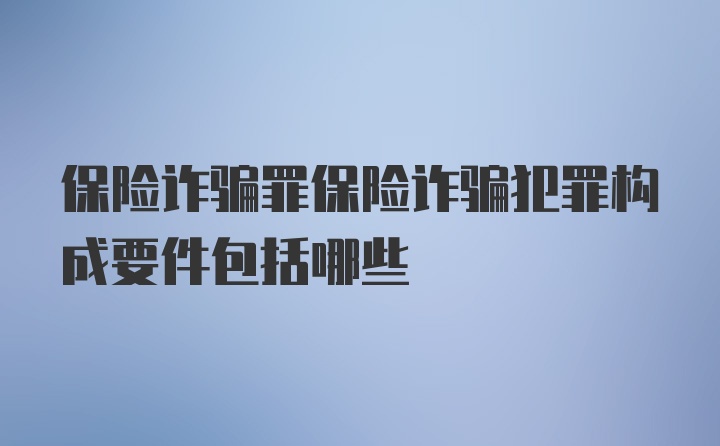 保险诈骗罪保险诈骗犯罪构成要件包括哪些